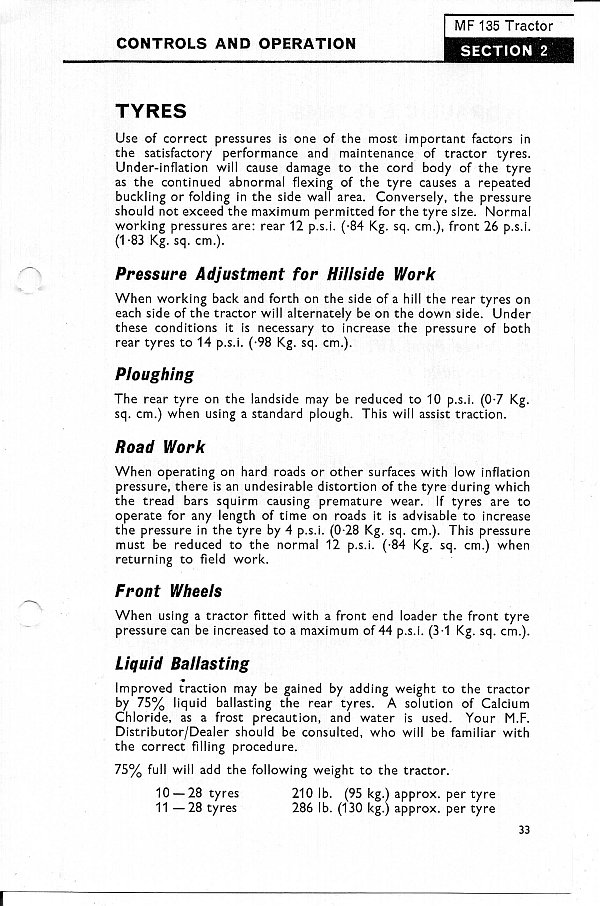 CONTROLS AND OPERATION

MF 135 Tractor
SECTION 2

TYRES

Use of correct pressures is one of the most important factors in the satisfactory performance and maintenance of tractor tyres. Under-inflation will cause damage to the cord body of the tyre as the continued abnormal flexing of the tyre causes a repeated buckling or folding in the side wall area. Conversely, the pressure should not exceed the maximum permitted for the tyre size. Normal working pressures are: rear 12 p.s.i. (·84 Kg. sq. cm.), front 26 p.s.i. (1·83 Kg. sq. cm.).

Pressure Adjustment for Hillside Work

When working back and forth on the side of a hill the rear tyres on each side of the tractor will alternately be on the down side. Under these conditions it is necessary to increase the pressure of both rear tyres to 14 p.s.i. (·98 Kg. sq. cm.).

Ploughing

The rear tyre on the landside may be reduced to 10 p.s.i. (0·7 Kg. sq. cm.) when using a standard plough. This will assist traction.

Road Work

When operating on hard roads or other surfaces with low inflation pressure, there is an undesirable distortion of the tyre during which the tread bars squirm causing premature wear. If tyres are to operate for any length of time on roads it is advisable to increase the pressure in the tyre by 4 p.s.i. (0·28 Kg. sq. cm.). This pressure must be reduced to the normal 12 p.s.i. (·84 Kg. sq. cm.) when returning to field work.

Front Wheels

When using a tractor fitted with a front end loader the front tyre pressure can be increased to a maximum of 44 p.s.i. (3·1 Kg. sq. cm.).

Liquid Ballasting

Improved traction may be gained by adding weight to the tractor by 75% liquid ballasting the rear tyres. A solution of Calcium Chloride, as a frost precaution, and water is used. Your M.F. Distributor/Dealer should be consulted, who will be familiar with the correct filling procedure.

75% full will add the following weight to the tractor.

10 — 28 tyres 210 lb. (95 kg.) approx. per tyre
11 — 28 tyres 286 lb. (130 kg.) approx. per tyre

33